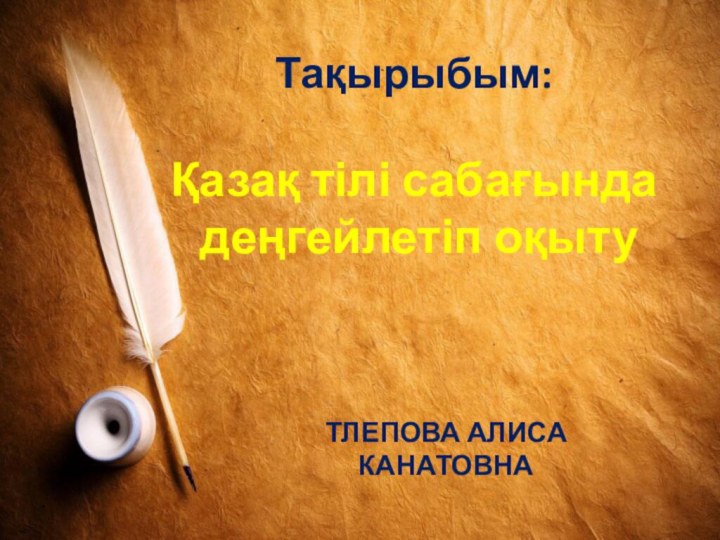 Тақырыбым:

Қазақ тілі сабағында деңгейлетіп оқыту

ТЛЕПОВА АЛИСА КАНАТОВНА